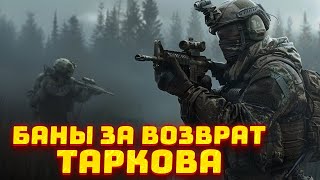 БАНЫ ЗА ВОЗВРАТ ТАРКОВА